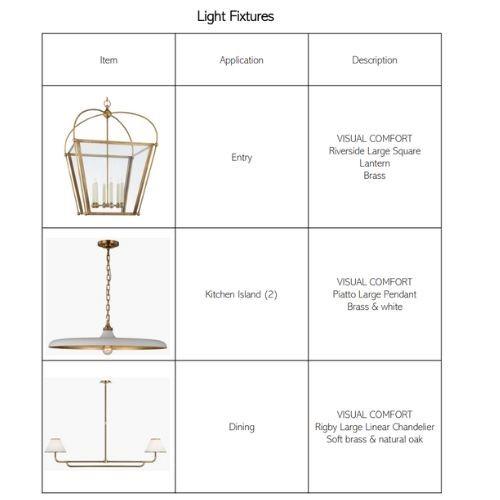 Light Fixtures

| Item | Application | Description |
|---|---|---|
| | Entry | VISUAL COMFORT Riverside Large Square Lantern Brass |
| | Kitchen Island (2) | VISUAL COMFORT Piatto Large Pendant Brass & white |
| | Dining | VISUAL COMFORT Rigby Large Linear Chandelier Soft brass & natural oak |